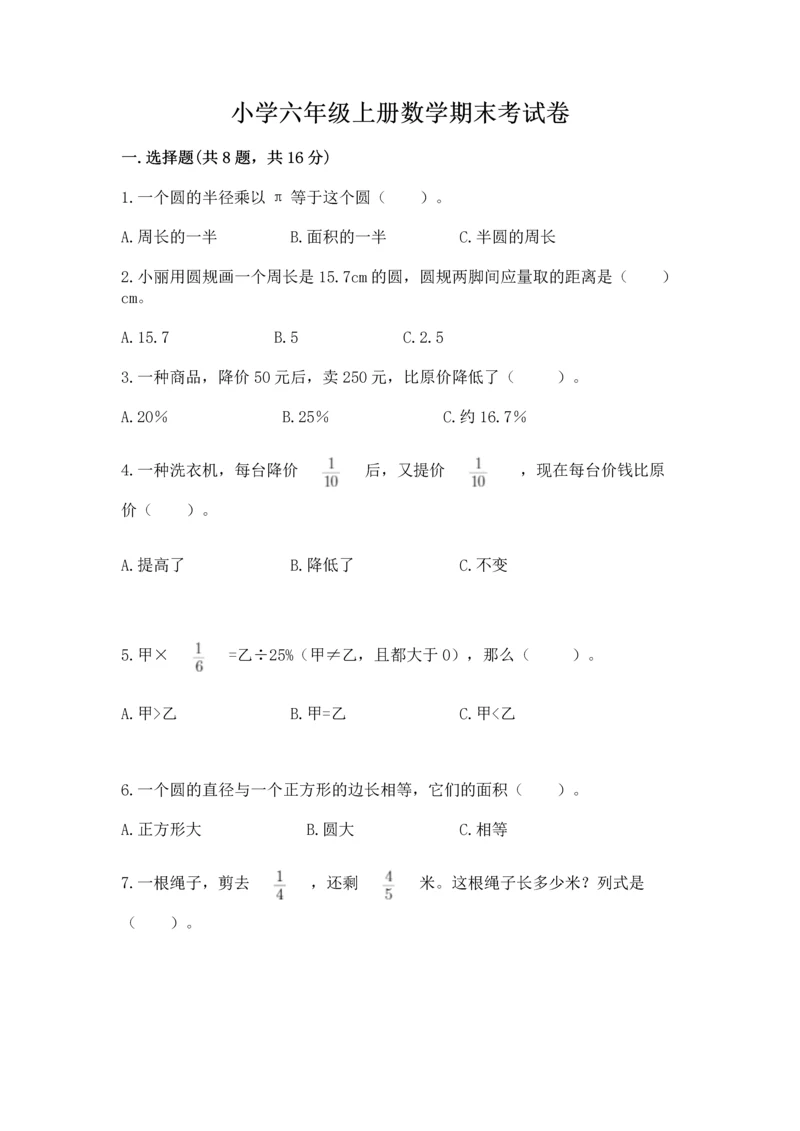 小学六年级上册数学期末考试卷

一.选择题(共8题，共16分)

1.一个圆的半径乘以 π 等于这个圆（　　）。

A.周长的一半　　B.面积的一半　　C.半圆的周长

2.小丽用圆规画一个周长是15.7cm的圆，圆规两脚间应量取的距离是（　　）cm。

A.15.7　　B.5　　C.2.5

3.一种商品，降价50元后，卖250元，比原价降低了（　　）。

A.20%　　B.25%　　C.约16.7%

4.一种洗衣机，每台降价 $\frac{1}{10}$ 后，又提价 $\frac{1}{10}$ ，现在每台价钱比原价（　　）。

A.提高了　　B.降低了　　C.不变

5.甲× $\frac{1}{6}$ =乙÷25%（甲≠乙，且都大于0），那么（　　）。

A.甲>乙　　B.甲=乙　　C.甲<乙

6.一个圆的直径与一个正方形的边长相等，它们的面积（　　）。

A.正方形大　　B.圆大　　C.相等

7.一根绳子，剪去 $\frac{1}{4}$ ，还剩 $\frac{4}{5}$ 米。这根绳子长多少米？列式是（　　）。